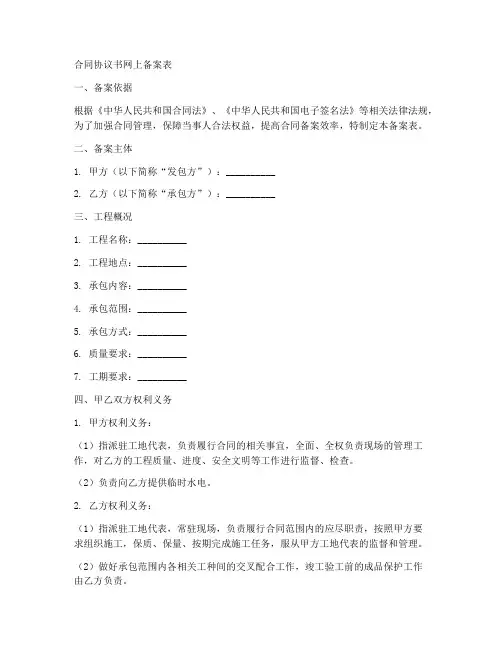 合同协议书网上备案表

一、备案依据

根据《中华人民共和国合同法》、《中华人民共和国电子签名法》等相关法律法规，为了加强合同管理，保障当事人合法权益，提高合同备案效率，特制定本备案表。

二、备案主体

1. 甲方（以下简称“发包方”）：__________

2. 乙方（以下简称“承包方”）：__________

三、工程概况

1. 工程名称：__________

2. 工程地点：__________

3. 承包内容：__________

4. 承包范围：__________

5. 承包方式：__________

6. 质量要求：__________

7. 工期要求：__________

四、甲乙双方权利义务

1. 甲方权利义务：

（1）指派驻工地代表，负责履行合同的相关事宜，全面、全权负责现场的管理工作，对乙方的工程质量、进度、安全文明等工作进行监督、检查。

（2）负责向乙方提供临时水电。

2. 乙方权利义务：

（1）指派驻工地代表，常驻现场，负责履行合同范围内的应尽职责，按照甲方要求组织施工，保质、保量、按期完成施工任务，服从甲方工地代表的监督和管理。

（2）做好承包范围内各相关工种间的交叉配合工作，竣工验工前的成品保护工作由乙方负责。